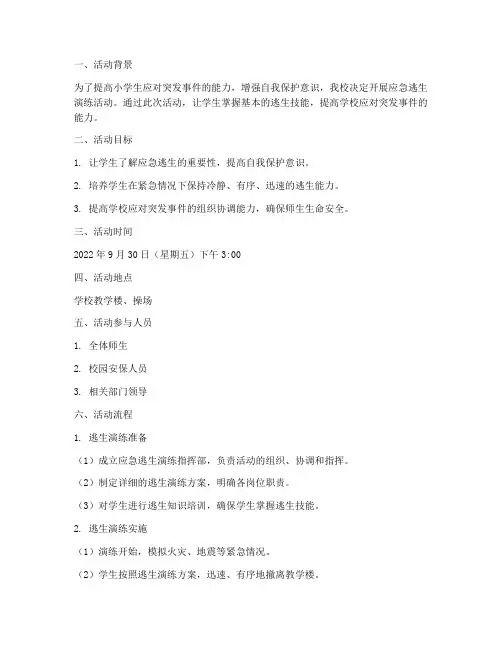 一、活动背景

为了提高小学生应对突发事件的能力，增强自我保护意识，我校决定开展应急逃生演练活动。通过此次活动，让学生掌握基本的逃生技能，提高学校应对突发事件的能力。

二、活动目标

1. 让学生了解应急逃生的重要性，提高自我保护意识。

2. 培养学生在紧急情况下保持冷静、有序、迅速的逃生能力。

3. 提高学校应对突发事件的组织协调能力，确保师生生命安全。

三、活动时间

2022 年 9 月 30 日（星期五）下午 3:00

四、活动地点

学校教学楼、操场

五、活动参与人员

1. 全体师生

2. 校园安保人员

3. 相关部门领导

六、活动流程

1. 逃生演练准备

（1）成立应急逃生演练指挥部，负责活动的组织、协调和指挥。

（2）制定详细的逃生演练方案，明确各岗位职责。

（3）对学生进行逃生知识培训，确保学生掌握逃生技能。

2. 逃生演练实施

（1）演练开始，模拟火灾、地震等紧急情况。

（2）学生按照逃生演练方案，迅速、有序地撤离教学楼。